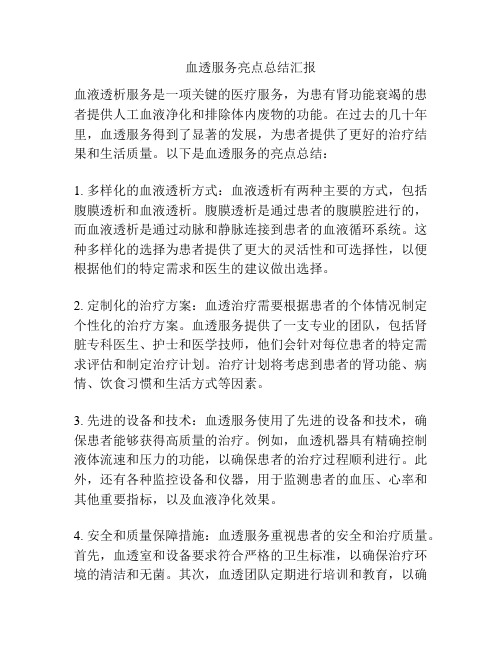 血透服务亮点总结汇报

血液透析服务是一项关键的医疗服务，为患有肾功能衰竭的患者提供人工血液净化和排除体内废物的功能。在过去的几十年里，血透服务得到了显著的发展，为患者提供了更好的治疗结果和生活质量。以下是血透服务的亮点总结：

1. 多样化的血液透析方式：血液透析有两种主要的方式，包括腹膜透析和血液透析。腹膜透析是通过患者的腹膜腔进行的，而血液透析是通过动脉和静脉连接到患者的血液循环系统。这种多样化的选择为患者提供了更大的灵活性和可选择性，以便根据他们的特定需求和医生的建议做出选择。

2. 定制化的治疗方案：血透治疗需要根据患者的个体情况制定个性化的治疗方案。血透服务提供了一支专业的团队，包括肾脏专科医生、护士和医学技师，他们会针对每位患者的特定需求评估和制定治疗计划。治疗计划将考虑到患者的肾功能、病情、饮食习惯和生活方式等因素。

3. 先进的设备和技术：血透服务使用了先进的设备和技术，确保患者能够获得高质量的治疗。例如，血透机器具有精确控制液体流速和压力的功能，以确保患者的治疗过程顺利进行。此外，还有各种监控设备和仪器，用于监测患者的血压、心率和其他重要指标，以及血液净化效果。

4. 安全和质量保障措施：血透服务重视患者的安全和治疗质量。首先，血透室和设备要求符合严格的卫生标准，以确保治疗环境的清洁和无菌。其次，血透团队定期进行培训和教育，以确